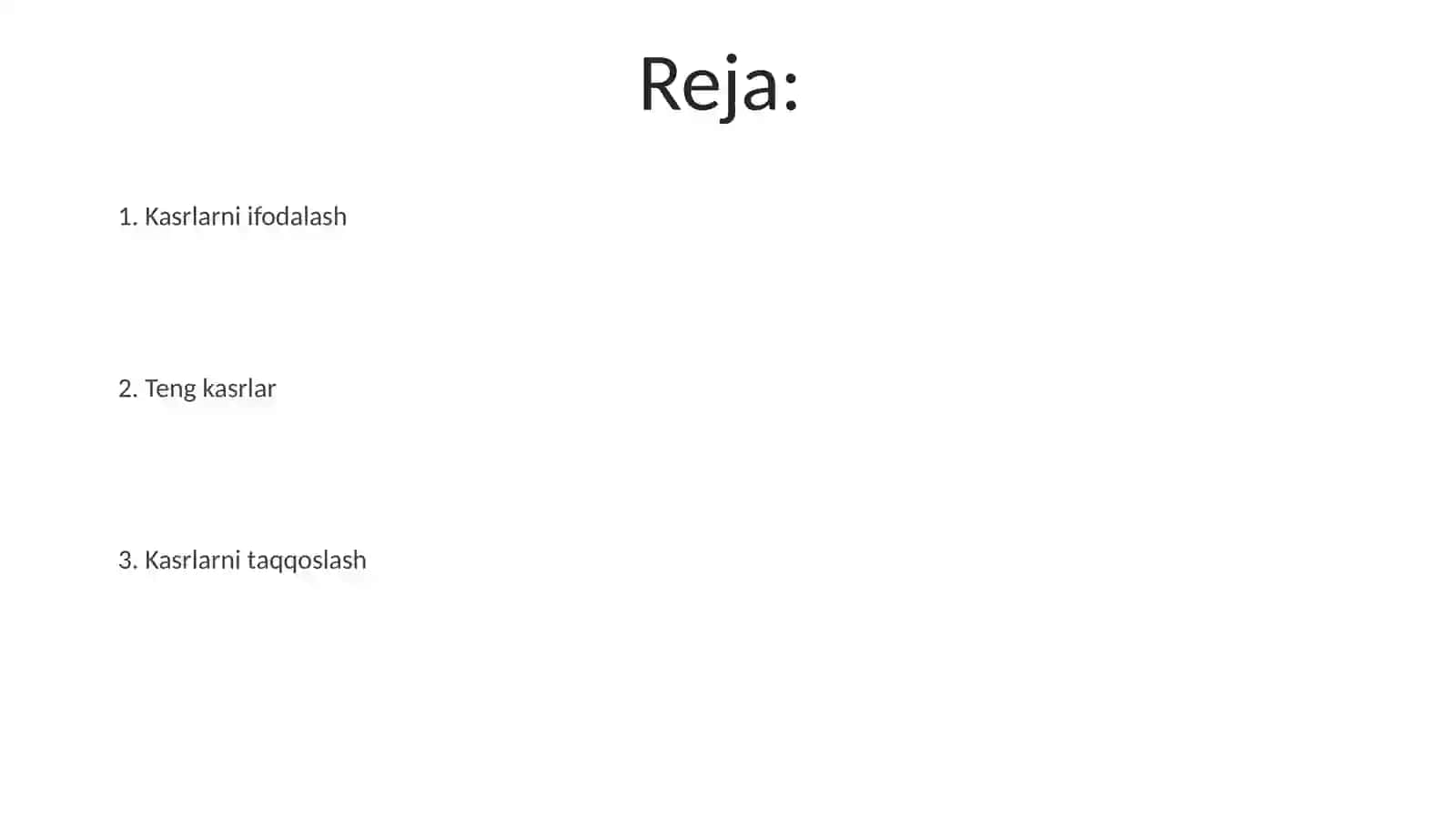 Reja:

1. Kasrlarni ifodalash

2. Teng kasrlar

3. Kasrlarni taqqoslash